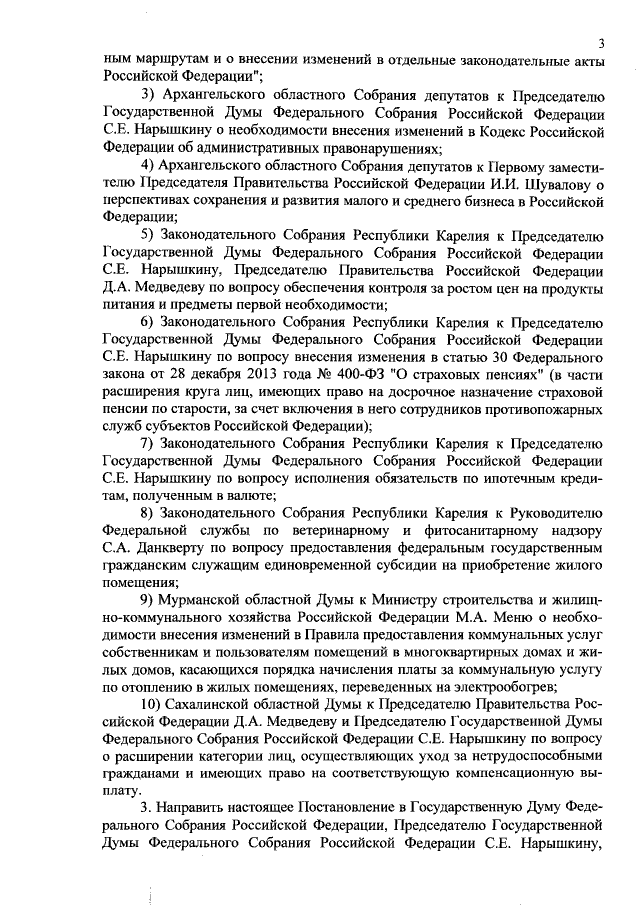 3

ным маршрутам и о внесении изменений в отдельные законодательные акты Российской Федерации";

3) Архангельского областного Собрания депутатов к Председателю Государственной Думы Федерального Собрания Российской Федерации С.Е. Нарышкину о необходимости внесения изменений в Кодекс Российской Федерации об административных правонарушениях;

4) Архангельского областного Собрания депутатов к Первому заместителю Председателя Правительства Российской Федерации И.И. Шувалову о перспективах сохранения и развития малого и среднего бизнеса в Российской Федерации;

5) Законодательного Собрания Республики Карелия к Председателю Государственной Думы Федерального Собрания Российской Федерации С.Е. Нарышкину, Председателю Правительства Российской Федерации Д.А. Медведеву по вопросу обеспечения контроля за ростом цен на продукты питания и предметы первой необходимости;

6) Законодательного Собрания Республики Карелия к Председателю Государственной Думы Федерального Собрания Российской Федерации С.Е. Нарышкину по вопросу внесения изменения в статью 30 Федерального закона от 28 декабря 2013 года № 400-ФЗ "О страховых пенсиях" (в части расширения круга лиц, имеющих право на досрочное назначение страховой пенсии по старости, за счет включения в него сотрудников противопожарных служб субъектов Российской Федерации);

7) Законодательного Собрания Республики Карелия к Председателю Государственной Думы Федерального Собрания Российской Федерации С.Е. Нарышкину по вопросу исполнения обязательств по ипотечным кредитам, полученным в валюте;

8) Законодательного Собрания Республики Карелия к Руководителю Федеральной службы по ветеринарному и фитосанитарному надзору С.А. Данкверту по вопросу предоставления федеральным государственным гражданским служащим единовременной субсидии на приобретение жилого помещения;

9) Мурманской областной Думы к Министру строительства и жилищно-коммунального хозяйства Российской Федерации М.А. Меню о необходимости внесения изменений в Правила предоставления коммунальных услуг собственникам и пользователям помещений в многоквартирных домах и жилых домов, касающихся порядка начисления платы за коммунальную услугу по отоплению в жилых помещениях, переведенных на электрообогрев;

10) Сахалинской областной Думы к Председателю Правительства Российской Федерации Д.А. Медведеву и Председателю Государственной Думы Федерального Собрания Российской Федерации С.Е. Нарышкину по вопросу о расширении категории лиц, осуществляющих уход за нетрудоспособными гражданами и имеющих право на соответствующую компенсационную выплату.

3. Направить настоящее Постановление в Государственную Думу Федерального Собрания Российской Федерации, Председателю Государственной Думы Федерального Собрания Российской Федерации С.Е. Нарышкину,